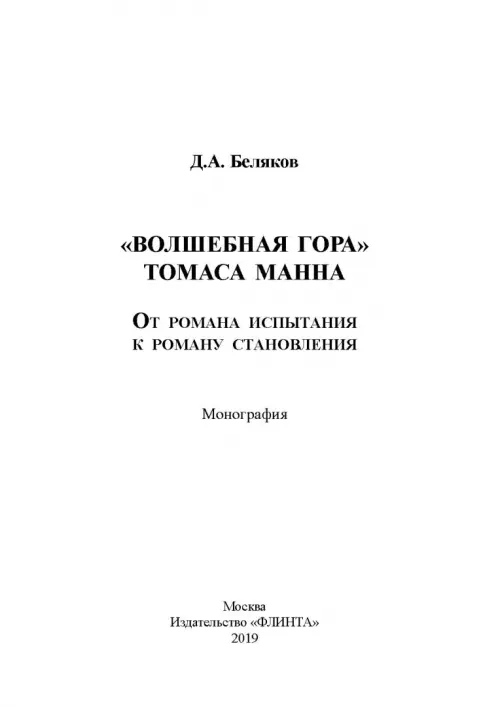 Д.А. Беляков

«ВОЛШЕБНАЯ ГОРА»
ТОМАСА МАННА

ОТ РОМАНА ИСПЫТАНИЯ
К РОМАНУ СТАНОВЛЕНИЯ

Монография

Москва
Издательство «ФЛИНТА»
2019